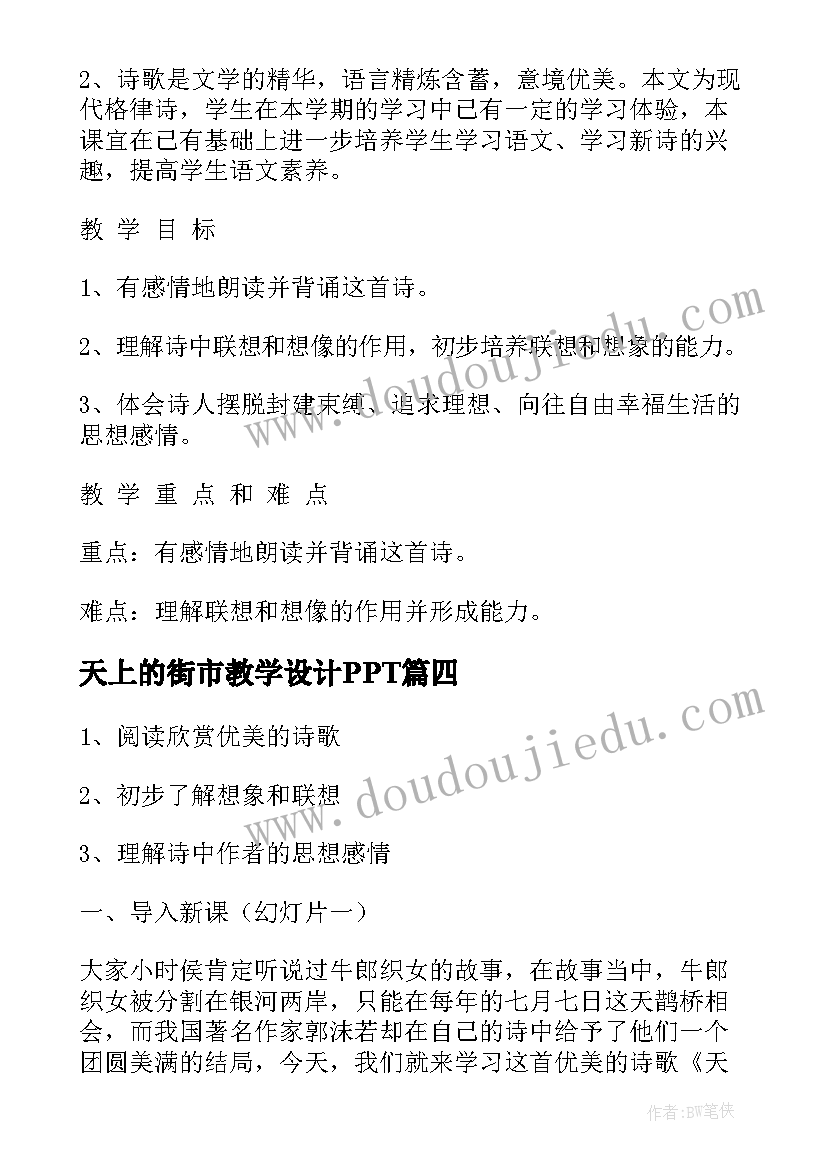 2、诗歌是文学的精华，语言精炼含蓄，意境优美。本文为现代格律诗，学生在本学期的学习中已有一定的学习体验，本课宜在已有基础上进一步培养学生学习语文、学习新诗的兴趣，提高学生语文素养。

教 学 目 标

1、有感情地朗读并背诵这首诗。

2、理解诗中联想和想像的作用，初步培养联想和想象的能力。

3、体会诗人摆脱封建束缚、追求理想、向往自由幸福生活的思想感情。

教 学 重 点 和 难 点

重点：有感情地朗读并背诵这首诗。

难点：理解联想和想像的作用并形成能力。

天上的街市教学设计PPT篇四

1、阅读欣赏优美的诗歌

2、初步了解想象和联想

3、理解诗中作者的思想感情

一、导入新课（幻灯片一）

大家小时侯肯定听说过牛郎织女的故事，在故事当中，牛郎织女被分割在银河两岸，只能在每年的七月七日这天鹊桥相会，而我国著名作家郭沫若却在自己的诗中给予了他们一个团圆美满的结局，今天，我们就来学习这首优美的诗歌《天

www.doudoujiedu.com

www.doudoujiedu.com

作者:BW笔侠